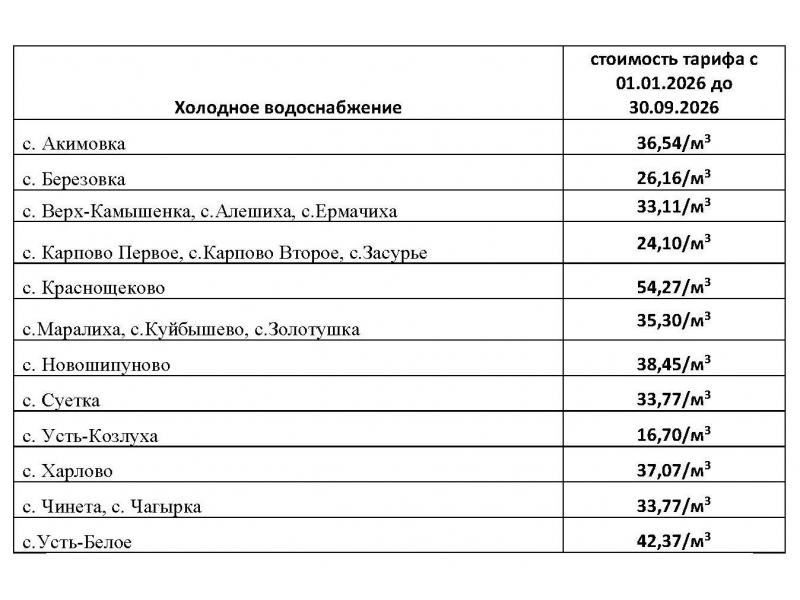 | Холодное водоснабжение | стоимость тарифа с 01.01.2026 до 30.09.2026 |
|---|---|
| с. Акимовка | 36,54/м$^3$ |
| с. Березовка | 26,16/м$^3$ |
| с. Верх-Камышенка, с.Алешиха, с.Ермачиха | 33,11/м$^3$ |
| с. Карпово Первое, с.Карпово Второе, с.Засурье | 24,10/м$^3$ |
| с. Краснощеково | 54,27/м$^3$ |
| с.Маралиха, с.Куйбышево, с.Золотушка | 35,30/м$^3$ |
| с. Новошипуново | 38,45/м$^3$ |
| с. Суетка | 33,77/м$^3$ |
| с. Усть-Козлуха | 16,70/м$^3$ |
| с. Харлово | 37,07/м$^3$ |
| с. Чинета, с. Чагырка | 33,77/м$^3$ |
| с.Усть-Белое | 42,37/м$^3$ |